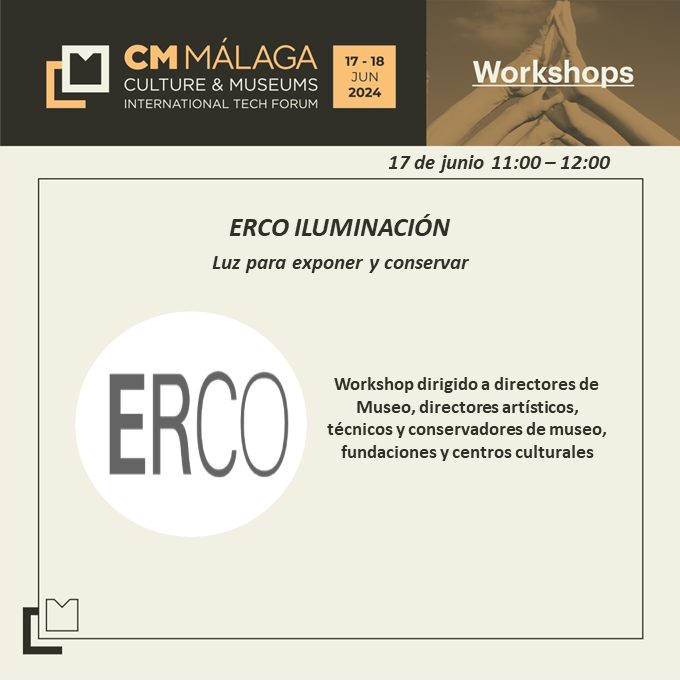 CM MÁLAGA
CULTURE & MUSEUMS
INTERNATIONAL TECH FORUM

17 - 18
JUN
2024

Workshops

17 de junio 11:00 – 12:00

ERCO ILUMINACIÓN

Luz para exponer y conservar

ERCO

Workshop dirigido a directores de Museo, directores artísticos, técnicos y conservadores de museo, fundaciones y centros culturales